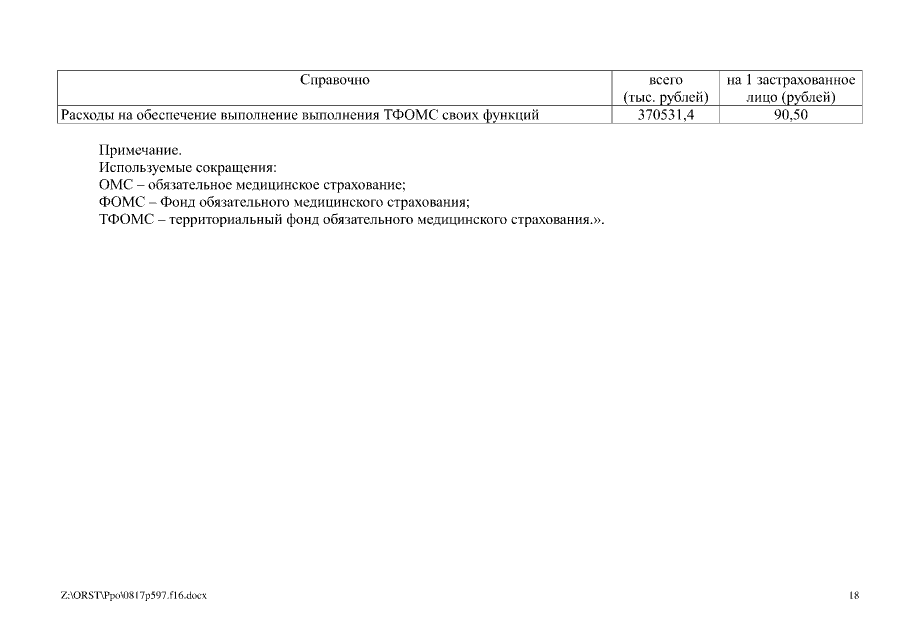 | Справочно | всего (тыс. рублей) | на 1 застрахованное лицо (рублей) |
|---|---|---|
| Расходы на обеспечение выполнение выполнения ТФОМС своих функций | 370531,4 | 90,50 |

Примечание.
Используемые сокращения:
ОМС – обязательное медицинское страхование;
ФОМС – Фонд обязательного медицинского страхования;
ТФОМС – территориальный фонд обязательного медицинского страхования.».

Z:\ORST\Ppo\0817p597.f16.docx

18